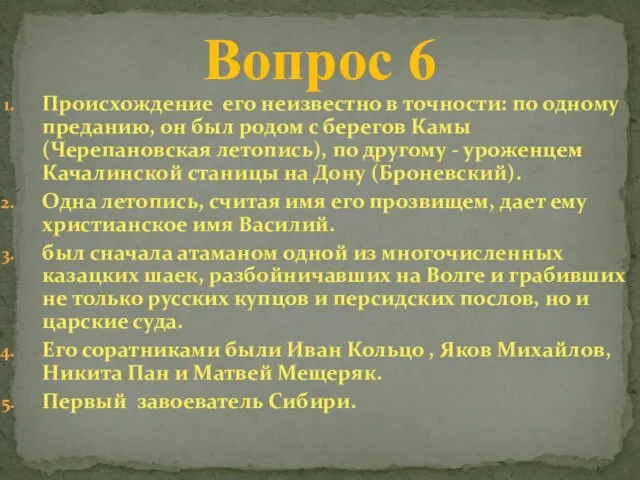 Вопрос 6

1. Происхождение его неизвестно в точности: по одному преданию, он был родом с берегов Камы (Черепановская летопись), по другому - уроженцем Качалинской станицы на Дону (Броневский).
2. Одна летопись, считая имя его прозвищем, дает ему христианское имя Василий.
3. был сначала атаманом одной из многочисленных казацких шаек, разбойничавших на Волге и грабивших не только русских купцов и персидских послов, но и царские суда.
4. Его соратниками были Иван Кольцо , Яков Михайлов, Никита Пан и Матвей Мещеряк.
5. Первый завоеватель Сибири.